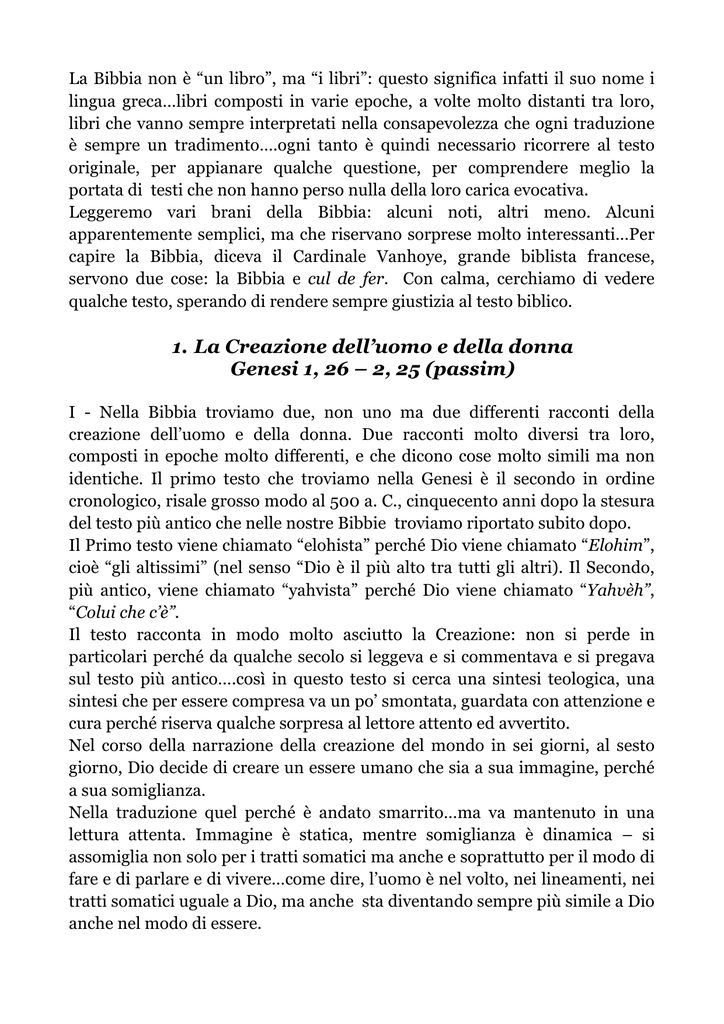 La Bibbia non è “un libro”, ma “i libri”: questo significa infatti il suo nome i lingua greca…libri composti in varie epoche, a volte molto distanti tra loro, libri che vanno sempre interpretati nella consapevolezza che ogni traduzione è sempre un tradimento….ogni tanto è quindi necessario ricorrere al testo originale, per appianare qualche questione, per comprendere meglio la portata di testi che non hanno perso nulla della loro carica evocativa.
Leggeremo vari brani della Bibbia: alcuni noti, altri meno. Alcuni apparentemente semplici, ma che riservano sorprese molto interessanti…Per capire la Bibbia, diceva il Cardinale Vanhoye, grande biblista francese, servono due cose: la Bibbia e cul de fer. Con calma, cerchiamo di vedere qualche testo, sperando di rendere sempre giustizia al testo biblico.

1. La Creazione dell’uomo e della donna
Genesi 1, 26 – 2, 25 (passim)

I - Nella Bibbia troviamo due, non uno ma due differenti racconti della creazione dell’uomo e della donna. Due racconti molto diversi tra loro, composti in epoche molto differenti, e che dicono cose molto simili ma non identiche. Il primo testo che troviamo nella Genesi è il secondo in ordine cronologico, risale grosso modo al 500 a. C., cinquecento anni dopo la stesura del testo più antico che nelle nostre Bibbie troviamo riportato subito dopo.
Il Primo testo viene chiamato “elohista” perché Dio viene chiamato “Elohim”, cioè “gli altissimi” (nel senso “Dio è il più alto tra tutti gli altri). Il Secondo, più antico, viene chiamato “yahvista” perché Dio viene chiamato “Yahvèh”, “Colui che c’è”.
Il testo racconta in modo molto asciutto la Creazione: non si perde in particolari perché da qualche secolo si leggeva e si commentava e si pregava sul testo più antico….così in questo testo si cerca una sintesi teologica, una sintesi che per essere compresa va un po’ smontata, guardata con attenzione e cura perché riserva qualche sorpresa al lettore attento ed avvertito.
Nel corso della narrazione della creazione del mondo in sei giorni, al sesto giorno, Dio decide di creare un essere umano che sia a sua immagine, perché a sua somiglianza.
Nella traduzione quel perché è andato smarrito…ma va mantenuto in una lettura attenta. Immagine è statica, mentre somiglianza è dinamica – si assomiglia non solo per i tratti somatici ma anche e soprattutto per il modo di fare e di parlare e di vivere…come dire, l’uomo è nel volto, nei lineamenti, nei tratti somatici uguale a Dio, ma anche sta diventando sempre più simile a Dio anche nel modo di essere.